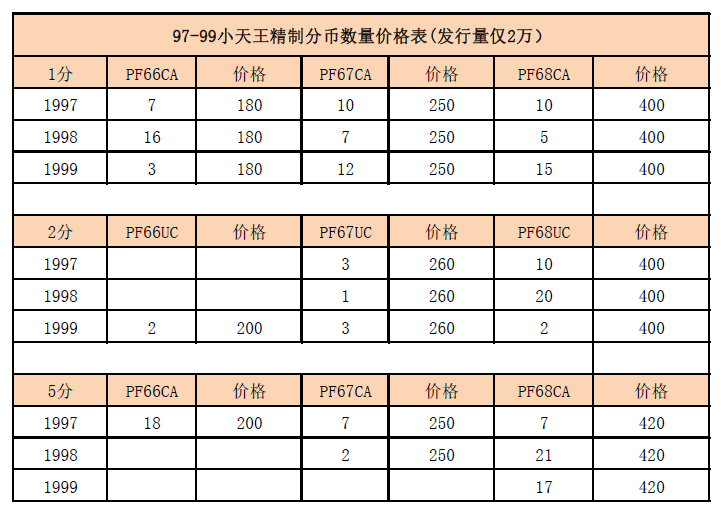 97-99小天王精制分币数量价格表(发行量仅2万)

| 1分 | PF66CA | 价格 | PF67CA | 价格 | PF68CA | 价格 |
|---|---|---|---|---|---|---|
| 1997 | 7 | 180 | 10 | 250 | 10 | 400 |
| 1998 | 16 | 180 | 7 | 250 | 5 | 400 |
| 1999 | 3 | 180 | 12 | 250 | 15 | 400 |
| | | | | | | |
| 2分 | PF66UC | 价格 | PF67UC | 价格 | PF68UC | 价格 |
| 1997 | | | 3 | 260 | 10 | 400 |
| 1998 | | | 1 | 260 | 20 | 400 |
| 1999 | 2 | 200 | 3 | 260 | 2 | 400 |
| | | | | | | |
| 5分 | PF66CA | 价格 | PF67CA | 价格 | PF68CA | 价格 |
| 1997 | 18 | 200 | 7 | 250 | 7 | 420 |
| 1998 | | | 2 | 250 | 21 | 420 |
| 1999 | | | | | 17 | 420 |